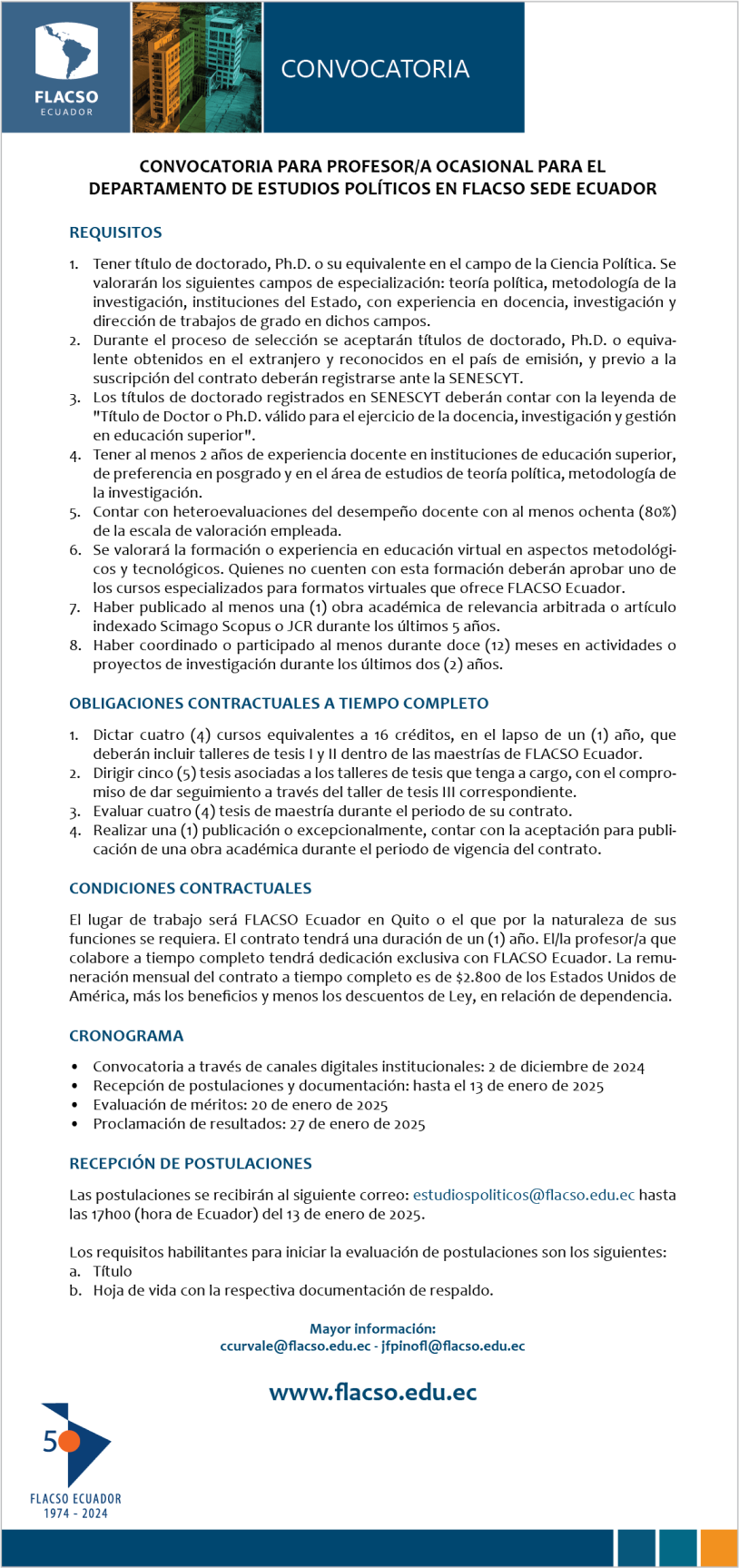 FLACSO
ECUADOR

CONVOCATORIA

CONVOCATORIA PARA PROFESOR/A OCASIONAL PARA EL DEPARTAMENTO DE ESTUDIOS POLÍTICOS EN FLACSO SEDE ECUADOR

REQUISITOS

1. Tener título de doctorado, Ph.D. o su equivalente en el campo de la Ciencia Política. Se valorarán los siguientes campos de especialización: teoría política, metodología de la investigación, instituciones del Estado, con experiencia en docencia, investigación y dirección de trabajos de grado en dichos campos.
2. Durante el proceso de selección se aceptarán títulos de doctorado, Ph.D. o equivalente obtenidos en el extranjero y reconocidos en el país de emisión, y previo a la suscripción del contrato deberán registrarse ante la SENESCYT.
3. Los títulos de doctorado registrados en SENESCYT deberán contar con la leyenda de "Título de Doctor o Ph.D. válido para el ejercicio de la docencia, investigación y gestión en educación superior".
4. Tener al menos 2 años de experiencia docente en instituciones de educación superior, de preferencia en posgrado y en el área de estudios de teoría política, metodología de la investigación.
5. Contar con heteroevaluaciones del desempeño docente con al menos ochenta (80%) de la escala de valoración empleada.
6. Se valorará la formación o experiencia en educación virtual en aspectos metodológicos y tecnológicos. Quienes no cuenten con esta formación deberán aprobar uno de los cursos especializados para formatos virtuales que ofrece FLACSO Ecuador.
7. Haber publicado al menos una (1) obra académica de relevancia arbitrada o artículo indexado Scimago Scopus o JCR durante los últimos 5 años.
8. Haber coordinado o participado al menos durante doce (12) meses en actividades o proyectos de investigación durante los últimos dos (2) años.

OBLIGACIONES CONTRACTUALES A TIEMPO COMPLETO

1. Dictar cuatro (4) cursos equivalentes a 16 créditos, en el lapso de un (1) año, que deberán incluir talleres de tesis I y II dentro de las maestrías de FLACSO Ecuador.
2. Dirigir cinco (5) tesis asociadas a los talleres de tesis que tenga a cargo, con el compromiso de dar seguimiento a través del taller de tesis III correspondiente.
3. Evaluar cuatro (4) tesis de maestría durante el periodo de su contrato.
4. Realizar una (1) publicación o excepcionalmente, contar con la aceptación para publicación de una obra académica durante el periodo de vigencia del contrato.

CONDICIONES CONTRACTUALES

El lugar de trabajo será FLACSO Ecuador en Quito o el que por la naturaleza de sus funciones se requiera. El contrato tendrá una duración de un (1) año. El/la profesor/a que colabore a tiempo completo tendrá dedicación exclusiva con FLACSO Ecuador. La remuneración mensual del contrato a tiempo completo es de $2.800 de los Estados Unidos de América, más los beneficios y menos los descuentos de Ley, en relación de dependencia.

CRONOGRAMA

• Convocatoria a través de canales digitales institucionales: 2 de diciembre de 2024
• Recepción de postulaciones y documentación: hasta el 13 de enero de 2025
• Evaluación de méritos: 20 de enero de 2025
• Proclamación de resultados: 27 de enero de 2025

RECEPCIÓN DE POSTULACIONES

Las postulaciones se recibirán al siguiente correo: estudiospoliticos@flacso.edu.ec hasta las 17h00 (hora de Ecuador) del 13 de enero de 2025.

Los requisitos habilitantes para iniciar la evaluación de postulaciones son los siguientes:
a. Título
b. Hoja de vida con la respectiva documentación de respaldo.

Mayor información:
ccurvale@flacso.edu.ec - jfpinofl@flacso.edu.ec

www.flacso.edu.ec

50
FLACSO ECUADOR
1974 - 2024